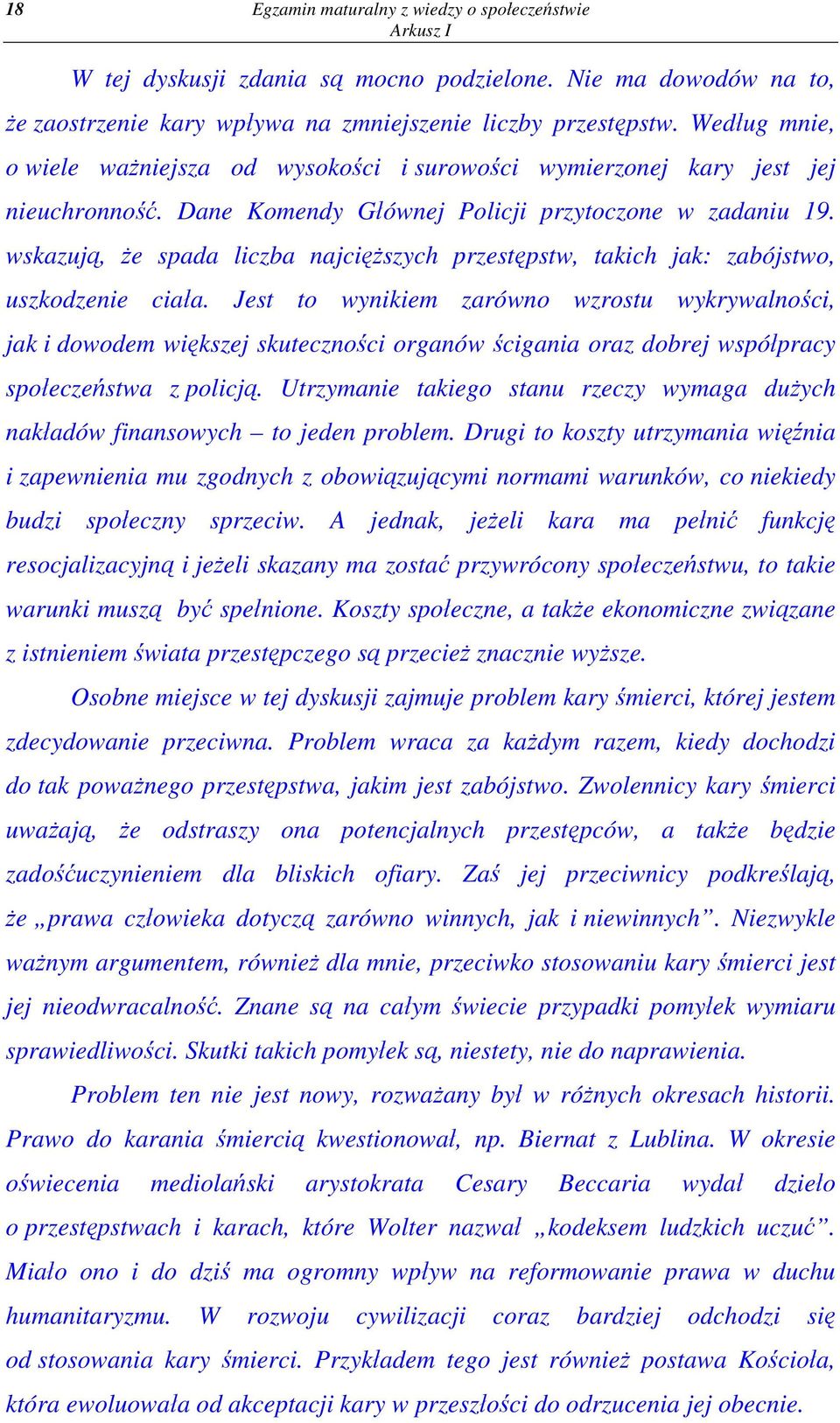 18

Egzamin maturalny z wiedzy o społeczeństwie
Arkusz I

W tej dyskusji zdania są mocno podzielone. Nie ma dowodów na to, że zaostrzenie kary wpływa na zmniejszenie liczby przestępstw. Według mnie, o wiele ważniejsza od wysokości i surowości wymierzonej kary jest jej nieuchronność. Dane Komendy Głównej Policji przytoczone w zadaniu 19. wskazują, że spada liczba najcięższych przestępstw, takich jak: zabójstwo, uszkodzenie ciała. Jest to wynikiem zarówno wzrostu wykrywalności, jak i dowodem większej skuteczności organów ścigania oraz dobrej współpracy społeczeństwa z policją. Utrzymanie takiego stanu rzeczy wymaga dużych nakładów finansowych – to jeden problem. Drugi to koszty utrzymania więźnia i zapewnienia mu zgodnych z obowiązującymi normami warunków, co niekiedy budzi społeczny sprzeciw. A jednak, jeżeli kara ma pełnić funkcję resocjalizacyjną i jeżeli skazany ma zostać przywrócony społeczeństwu, to takie warunki muszą być spełnione. Koszty społeczne, a także ekonomiczne związane z istnieniem świata przestępczego są przecież znacznie wyższe.

Osobne miejsce w tej dyskusji zajmuje problem kary śmierci, której jestem zdecydowanie przeciwna. Problem wraca za każdym razem, kiedy dochodzi do tak poważnego przestępstwa, jakim jest zabójstwo. Zwolennicy kary śmierci uważają, że odstraszy ona potencjalnych przestępców, a także będzie zadośćuczynieniem dla bliskich ofiary. Zaś jej przeciwnicy podkreślają, że „prawa człowieka dotyczą zarówno winnych, jak i niewinnych”. Niezwykle ważnym argumentem, również dla mnie, przeciwko stosowaniu kary śmierci jest jej nieodwracalność. Znane są na całym świecie przypadki pomyłek wymiaru sprawiedliwości. Skutki takich pomyłek są, niestety, nie do naprawienia.

Problem ten nie jest nowy, rozważany był w różnych okresach historii. Prawo do karania śmiercią kwestionował, np. Biernat z Lublina. W okresie oświecenia mediolański arystokrata Cesary Beccaria wydał dzieło o przestępstwach i karach, które Wolter nazwał „kodeksem ludzkich uczuć”. Miało ono i do dziś ma ogromny wpływ na reformowanie prawa w duchu humanitaryzmu. W rozwoju cywilizacji coraz bardziej odchodzi się od stosowania kary śmierci. Przykładem tego jest również postawa Kościoła, która ewoluowała od akceptacji kary w przeszłości do odrzucenia jej obecnie.